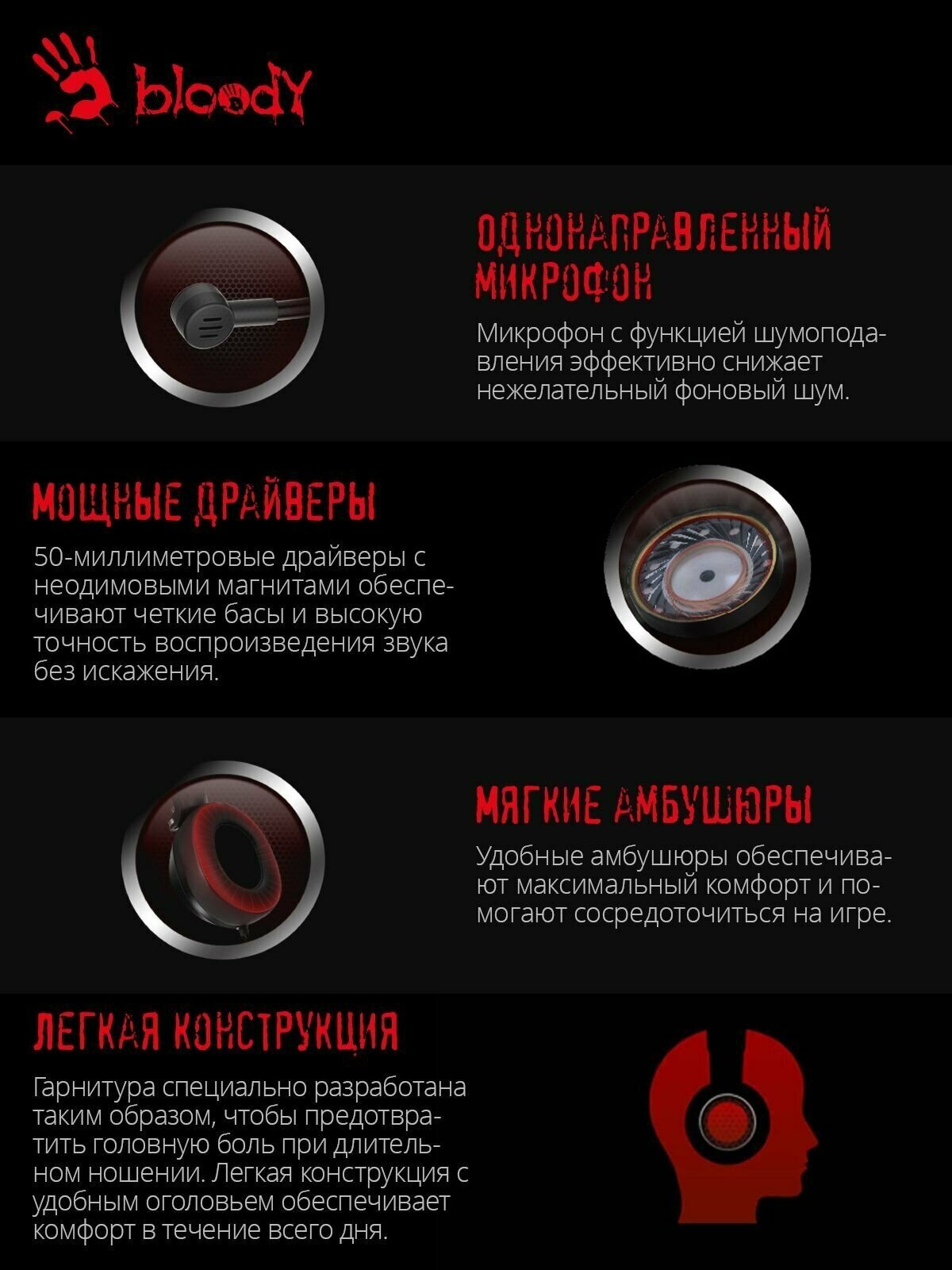 bloody

ОДНОНАПРАВЛЕННЫЙ МИКРОФОН

Микрофон с функцией шумоподавления эффективно снижает нежелательный фоновый шум.

МОЩНЫЕ ДРАЙВЕРЫ

50-миллиметровые драйверы с неодимовыми магнитами обеспечивают четкие басы и высокую точность воспроизведения звука без искажения.

МЯГКИЕ АМБУШЮРЫ

Удобные амбушюры обеспечивают максимальный комфорт и помогают сосредоточиться на игре.

ЛЕГКАЯ КОНСТРУКЦИЯ

Гарнитура специально разработана таким образом, чтобы предотвратить головную боль при длительном ношении. Легкая конструкция с удобным оголовьем обеспечивает комфорт в течение всего дня.